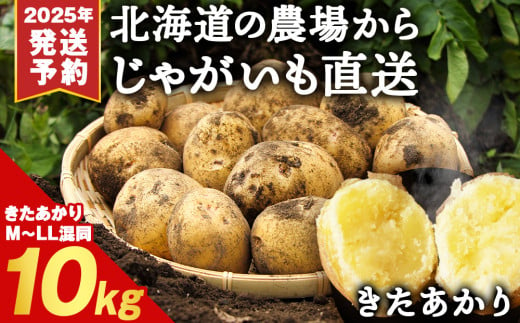 2025年
発送
予約

北海道の農場から
じゃがいも直送

きたあかり
M~LL混同

10kg

きたあかり